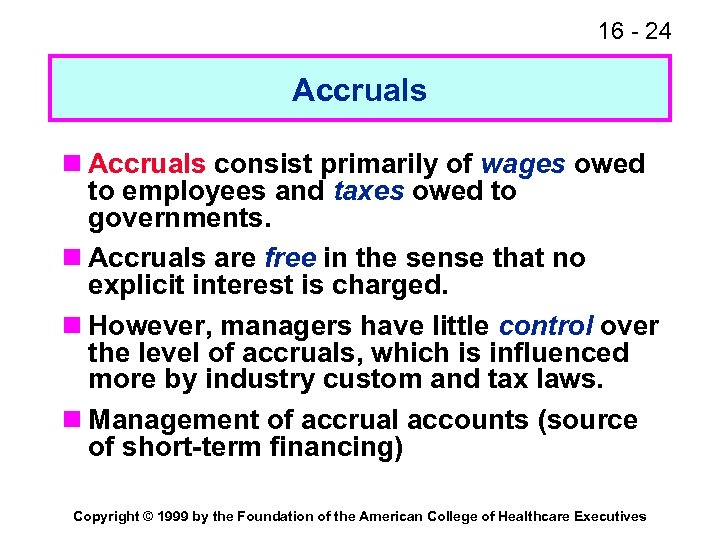 16 - 24

Accruals

Accruals consist primarily of wages owed to employees and taxes owed to governments.

Accruals are free in the sense that no explicit interest is charged.

However, managers have little control over the level of accruals, which is influenced more by industry custom and tax laws.

Management of accrual accounts (source of short-term financing)

Copyright © 1999 by the Foundation of the American College of Healthcare Executives